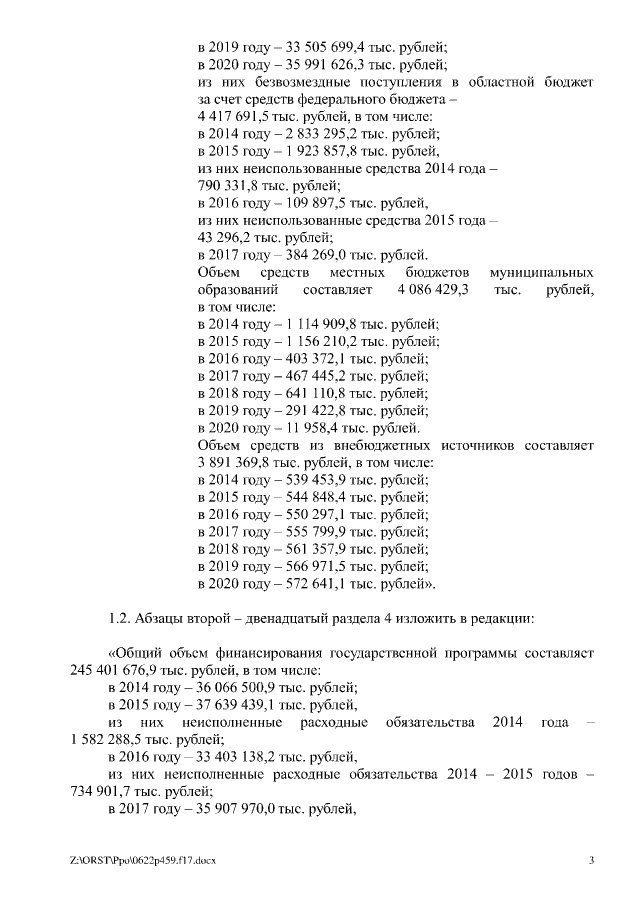 в 2019 году – 33 505 699,4 тыс. рублей;
в 2020 году – 35 991 626,3 тыс. рублей;
из них безвозмездные поступления в областной бюджет за счет средств федерального бюджета – 4 417 691,5 тыс. рублей, в том числе:
в 2014 году – 2 833 295,2 тыс. рублей;
в 2015 году – 1 923 857,8 тыс. рублей,
из них неиспользованные средства 2014 года – 790 331,8 тыс. рублей;
в 2016 году – 109 897,5 тыс. рублей,
из них неиспользованные средства 2015 года – 43 296,2 тыс. рублей;
в 2017 году – 384 269,0 тыс. рублей.
Объем средств местных бюджетов муниципальных образований составляет 4 086 429,3 тыс. рублей, в том числе:
в 2014 году – 1 114 909,8 тыс. рублей;
в 2015 году – 1 156 210,2 тыс. рублей;
в 2016 году – 403 372,1 тыс. рублей;
в 2017 году – 467 445,2 тыс. рублей;
в 2018 году – 641 110,8 тыс. рублей;
в 2019 году – 291 422,8 тыс. рублей;
в 2020 году – 11 958,4 тыс. рублей.
Объем средств из внебюджетных источников составляет 3 891 369,8 тыс. рублей, в том числе:
в 2014 году – 539 453,9 тыс. рублей;
в 2015 году – 544 848,4 тыс. рублей;
в 2016 году – 550 297,1 тыс. рублей;
в 2017 году – 555 799,9 тыс. рублей;
в 2018 году – 561 357,9 тыс. рублей;
в 2019 году – 566 971,5 тыс. рублей;
в 2020 году – 572 641,1 тыс. рублей».

1.2. Абзацы второй – двенадцатый раздела 4 изложить в редакции:

«Общий объем финансирования государственной программы составляет 245 401 676,9 тыс. рублей, в том числе:
в 2014 году – 36 066 500,9 тыс. рублей;
в 2015 году – 37 639 439,1 тыс. рублей,
из них неисполненные расходные обязательства 2014 года – 1 582 288,5 тыс. рублей;
в 2016 году – 33 403 138,2 тыс. рублей,
из них неисполненные расходные обязательства 2014 – 2015 годов – 734 901,7 тыс. рублей;
в 2017 году – 35 907 970,0 тыс. рублей,

Z:\ORST\Ppo\0622p459.f17.docx

3